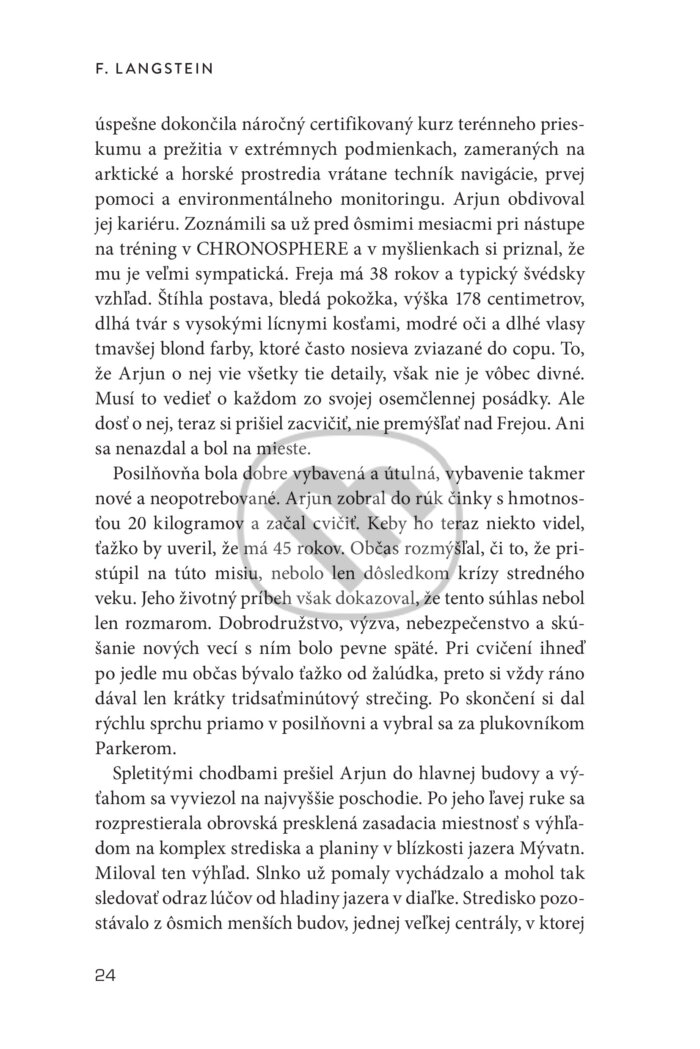 F. LANGSTEIN

úspešne dokončila náročný certifikovaný kurz terénneho prieskumu a prežitia v extrémnych podmienkach, zameraných na arktické a horské prostredia vrátane techník navigácie, prvej pomoci a environmentálneho monitoringu. Arjun obdivoval jej kariéru. Zoznámili sa už pred ôsmimi mesiacmi pri nástupe na tréning v CHRONOSPHERE a v myšlienkach si priznal, že mu je veľmi sympatická. Freja má 38 rokov a typický švédsky vzhľad. Štíhla postava, bledá pokožka, výška 178 centimetrov, dlhá tvár s vysokými lícnymi kosťami, modré oči a dlhé vlasy tmavšej blond farby, ktoré často nosieva zviazané do copu. To, že Arjun o nej vie všetky tie detaily, však nie je vôbec divné. Musí to vedieť o každom zo svojej osemčlennej posádky. Ale dosť o nej, teraz si prišiel zacvičiť, nie premýšľať nad Frejou. Ani sa nenazdal a bol na mieste.

Posilňovňa bola dobre vybavená a útulná, vybavenie takmer nové a neopotrebované. Arjun zobral do rúk činky s hmotnosťou 20 kilogramov a začal cvičiť. Keby ho teraz niekto videl, ťažko by uveril, že má 45 rokov. Občas rozmýšľal, či to, že pristúpil na túto misiu, nebolo len dôsledkom krízy stredného veku. Jeho životný príbeh však dokazoval, že tento súhlas nebol len rozmarom. Dobrodružstvo, výzva, nebezpečenstvo a skúšanie nových vecí s ním bolo pevne späté. Pri cvičení ihneď po jedle mu občas bývalo ťažko od žalúdka, preto si vždy ráno dával len krátky tridsaťminútový strečing. Po skončení si dal rýchlu sprchu priamo v posilňovni a vybral sa za plukovníkom Parkerom.

Spletitými chodbami prešiel Arjun do hlavnej budovy a výťahom sa vyviezol na najvyššie poschodie. Po jeho ľavej ruke sa rozprestierala obrovská presklená zasadacia miestnosť s výhľadom na komplex strediska a planiny v blízkosti jazera Mývatn. Miloval ten výhľad. Slnko už pomaly vychádzalo a mohol tak sledovať odraz lúčov od hladiny jazera v diaľke. Stredisko pozostávalo z ôsmich menších budov, jednej veľkej centrály, v ktorej

24